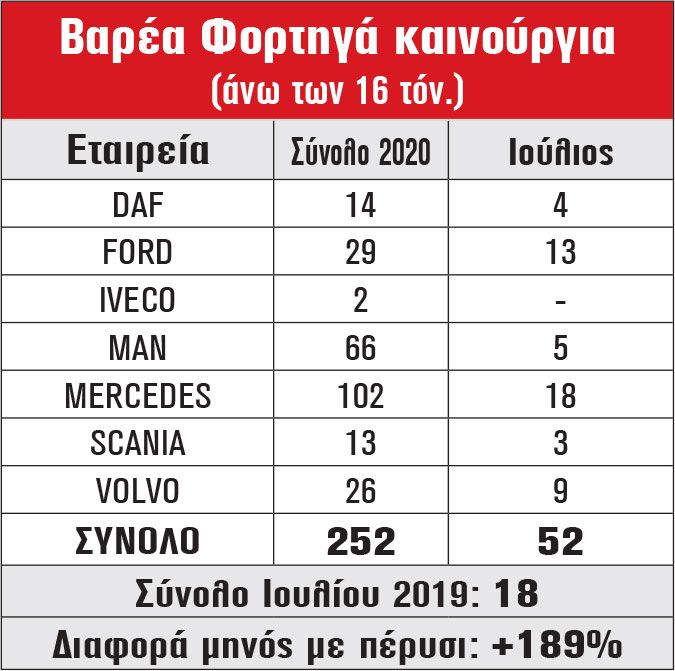 Βαρέα Φορτηγά καινούργια
(άνω των 16 τόν.)

| Εταιρεία | Σύνολο 2020 | Ιούλιος |
|---|---|---|
| DAF | 14 | 4 |
| FORD | 29 | 13 |
| IVECO | 2 | - |
| MAN | 66 | 5 |
| MERCEDES | 102 | 18 |
| SCANIA | 13 | 3 |
| VOLVO | 26 | 9 |
| ΣΥΝΟΛΟ | 252 | 52 |

Σύνολο Ιουλίου 2019: 18

Διαφορά μηνός με πέρυσι: +189%